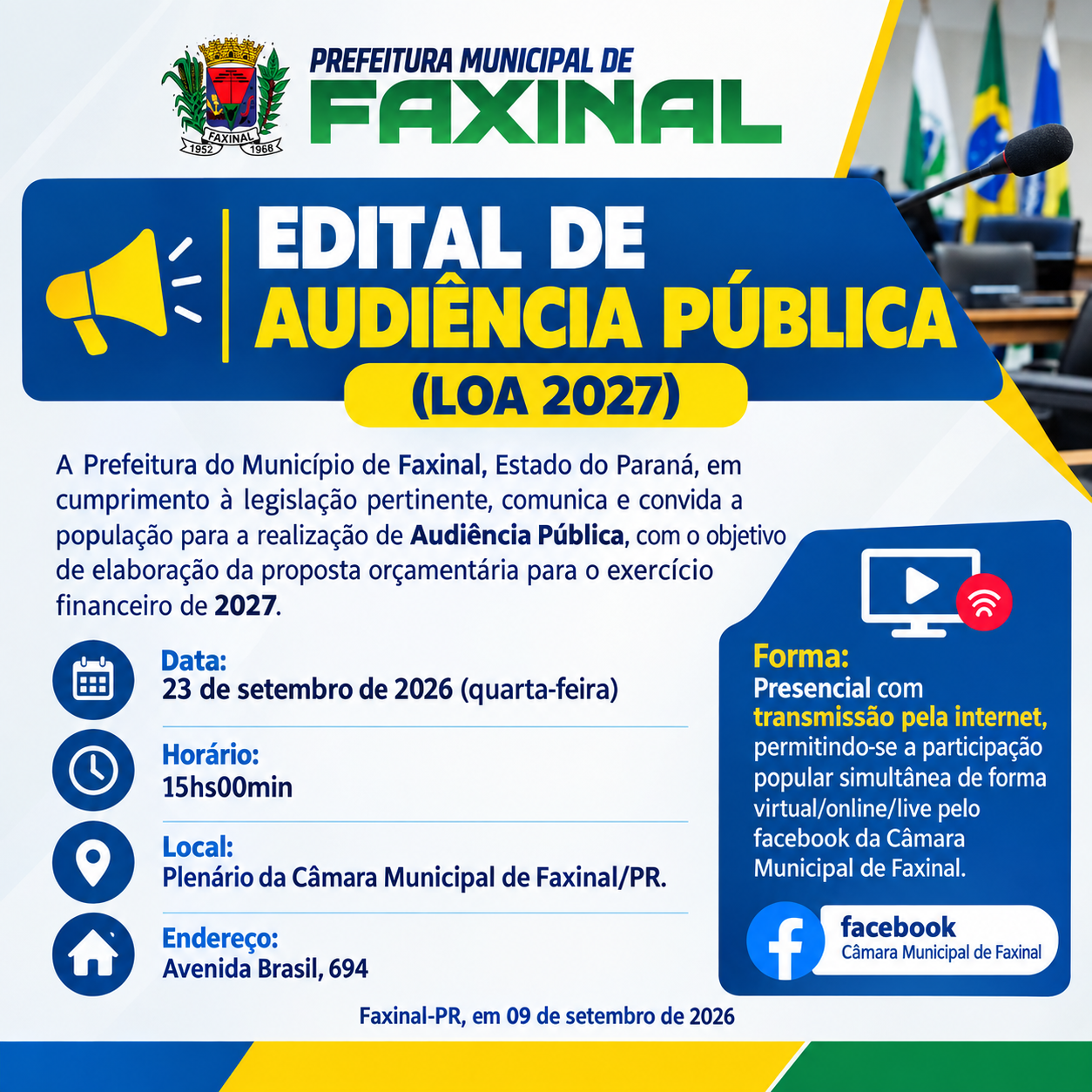 FAXINAL
1952 1968

PREFEITURA MUNICIPAL DE
FAXINAL

EDITAL DE
AUDIÊNCIA PÚBLICA
(LOA 2027)

A Prefeitura do Município de Faxinal, Estado do Paraná, em cumprimento à legislação pertinente, comunica e convida a população para a realização de Audiência Pública, com o objetivo de elaboração da proposta orçamentária para o exercício financeiro de 2027.

Data:
23 de setembro de 2026 (quarta-feira)

Horário:
15hs00min

Local:
Plenário da Câmara Municipal de Faxinal/PR.

Endereço:
Avenida Brasil, 694

Forma:
Presencial com transmissão pela internet, permitindo-se a participação popular simultânea de forma virtual/online/live pelo facebook da Câmara Municipal de Faxinal.

facebook
Câmara Municipal de Faxinal

Faxinal-PR, em 09 de setembro de 2026